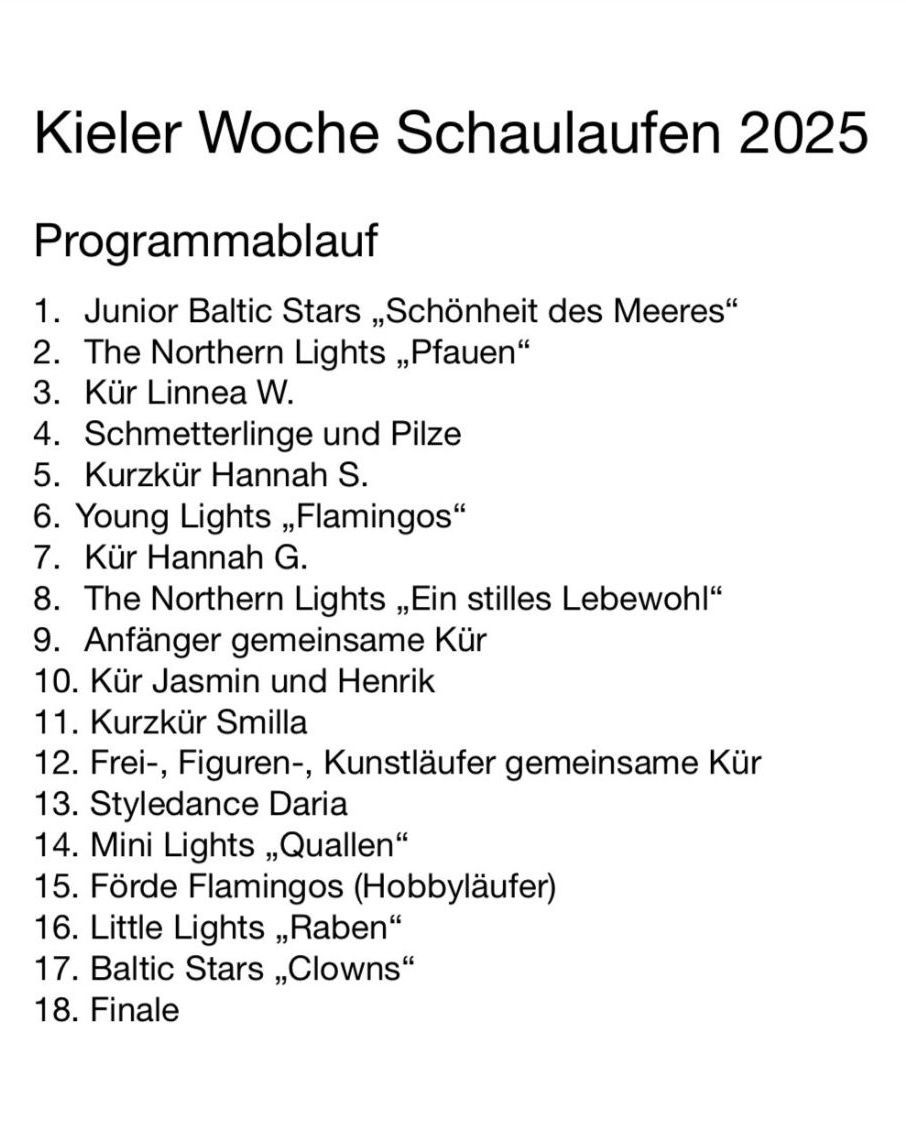 Kieler Woche Schaulaufen 2025

Programmablauf

1. Junior Baltic Stars „Schönheit des Meeres“
2. The Northern Lights „Pfauen“
3. Kür Linnea W.
4. Schmetterlinge und Pilze
5. Kurzkür Hannah S.
6. Young Lights „Flamingos“
7. Kür Hannah G.
8. The Northern Lights „Ein stilles Lebewohl“
9. Anfänger gemeinsame Kür
10. Kür Jasmin und Henrik
11. Kurzkür Smilla
12. Frei-, Figuren-, Kunstläufer gemeinsame Kür
13. Styledance Daria
14. Mini Lights „Quallen“
15. Förde Flamingos (Hobbyläufer)
16. Little Lights „Raben“
17. Baltic Stars „Clowns“
18. Finale